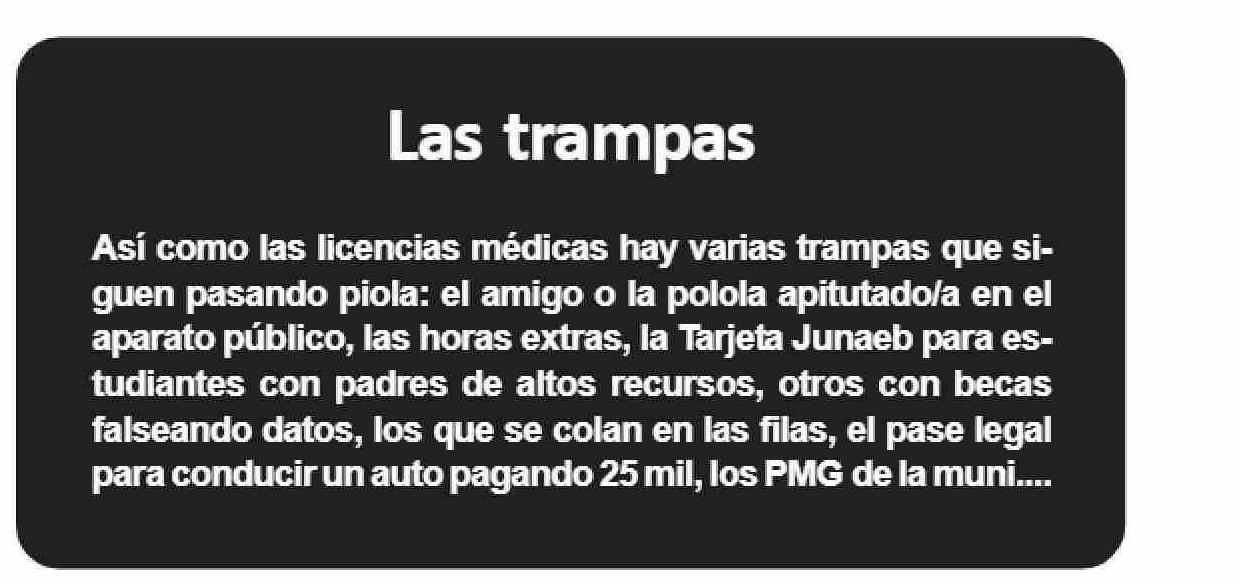 Las trampas

Así como las licencias médicas hay varias trampas que siguen pasando piola: el amigo o la polola apitutado/a en el aparato público, las horas extras, la Tarjeta Junaeb para estudiantes con padres de altos recursos, otros con becas falseando datos, los que se colan en las filas, el pase legal para conducir un auto pagando 25 mil, los PMG de la muni....